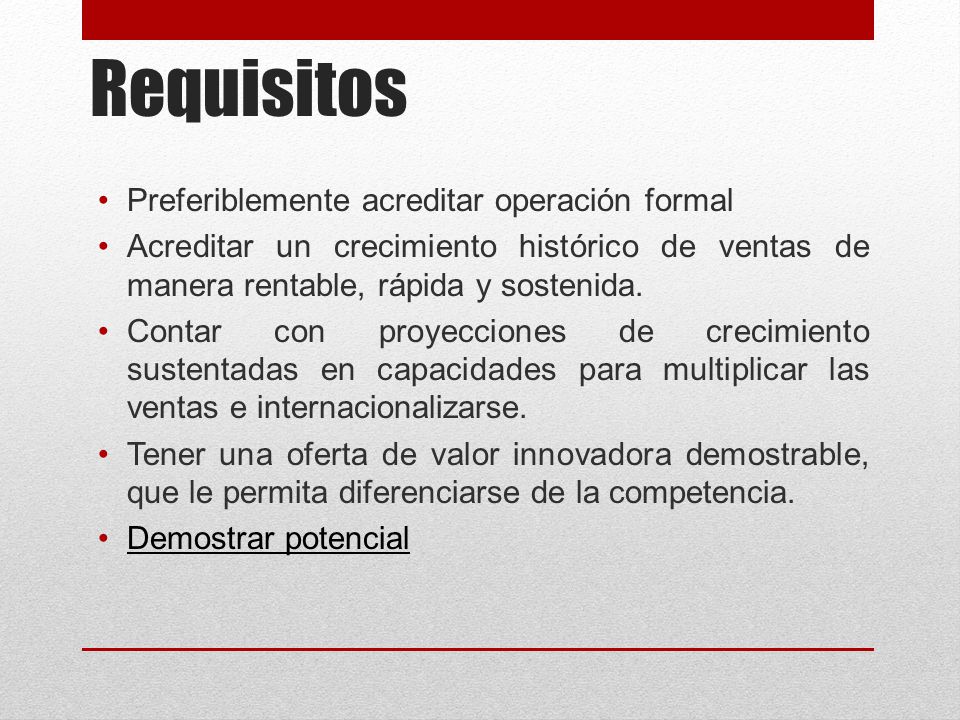 Requisitos

• Preferiblemente acreditar operación formal
• Acreditar un crecimiento histórico de ventas de manera rentable, rápida y sostenida.
• Contar con proyecciones de crecimiento sustentadas en capacidades para multiplicar las ventas e internacionalizarse.
• Tener una oferta de valor innovadora demostrable, que le permita diferenciarse de la competencia.
• Demostrar potencial